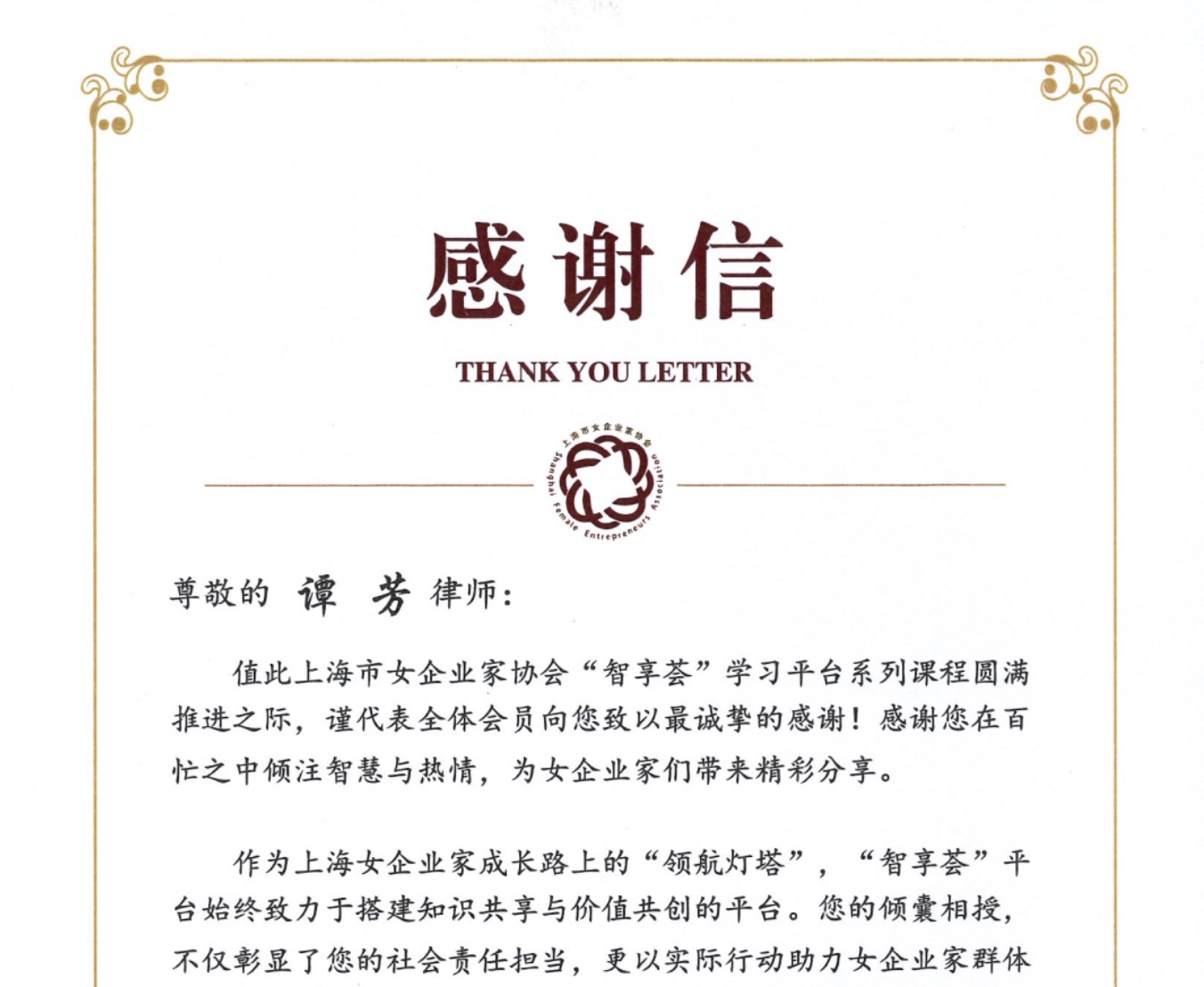 感谢信

THANK YOU LETTER

上海市女企业家协会
Shanghai Female Entrepreneurs Association

尊敬的 谭 芳 律师：

值此上海市女企业家协会“智享荟”学习平台系列课程圆满推进之际，谨代表全体会员向您致以最诚挚的感谢！感谢您在百忙之中倾注智慧与热情，为女企业家们带来精彩分享。

作为上海女企业家成长路上的“领航灯塔”，“智享荟”平台始终致力于搭建知识共享与价值共创的平台。您的倾囊相授，不仅彰显了您的社会责任担当，更以实际行动助力女企业家群体